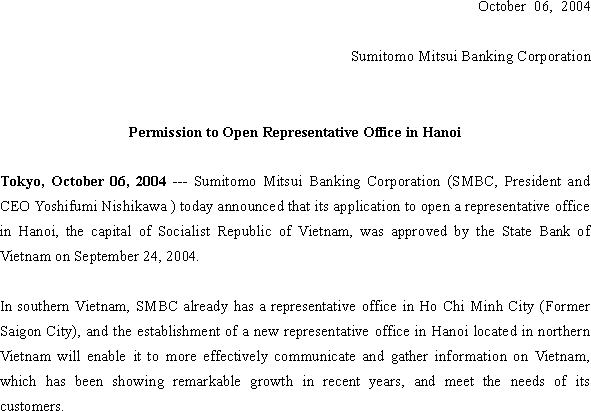 October 06, 2004

Sumitomo Mitsui Banking Corporation

Permission to Open Representative Office in Hanoi

Tokyo, October 06, 2004 --- Sumitomo Mitsui Banking Corporation (SMBC, President and CEO Yoshifumi Nishikawa ) today announced that its application to open a representative office in Hanoi, the capital of Socialist Republic of Vietnam, was approved by the State Bank of Vietnam on September 24, 2004.

In southern Vietnam, SMBC already has a representative office in Ho Chi Minh City (Former Saigon City), and the establishment of a new representative office in Hanoi located in northern Vietnam will enable it to more effectively communicate and gather information on Vietnam, which has been showing remarkable growth in recent years, and meet the needs of its customers.